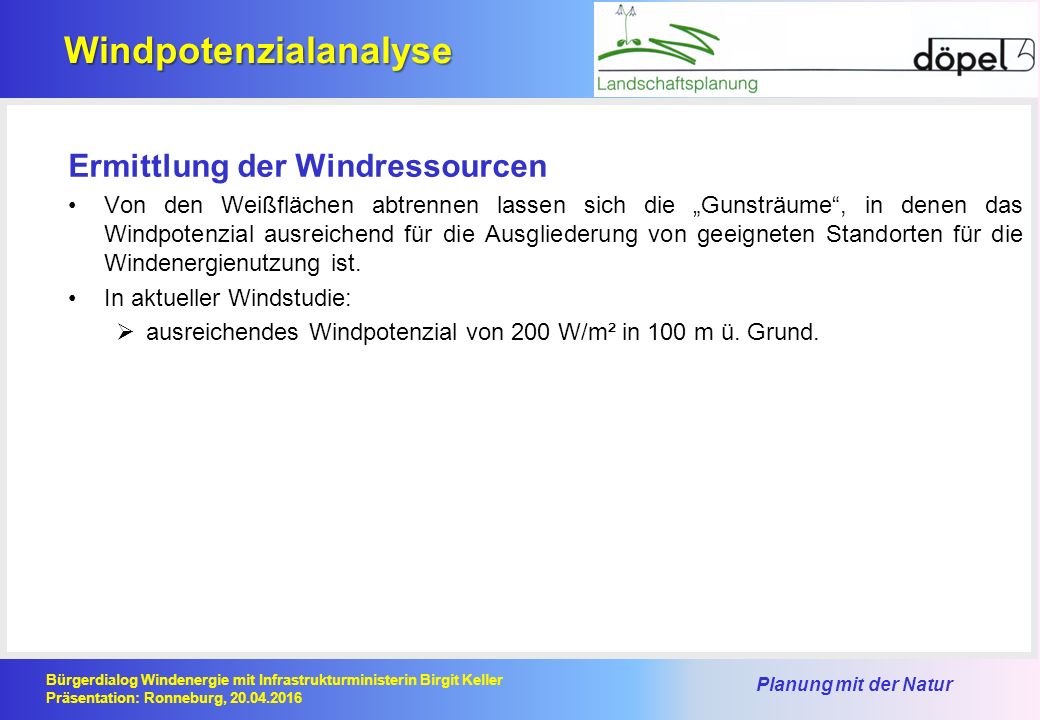 Windpotenzialanalyse

Landschaftsplanung

döpel

Ermittlung der Windressourcen

• Von den Weißflächen abtrennen lassen sich die „Gunsträume“, in denen das Windpotenzial ausreichend für die Ausgliederung von geeigneten Standorten für die Windenergienutzung ist.

• In aktueller Windstudie:

➢ ausreichendes Windpotenzial von 200 W/m² in 100 m ü. Grund.

Bürgerdialog Windenergie mit Infrastrukturministerin Birgit Keller
Präsentation: Ronneburg, 20.04.2016

Planung mit der Natur